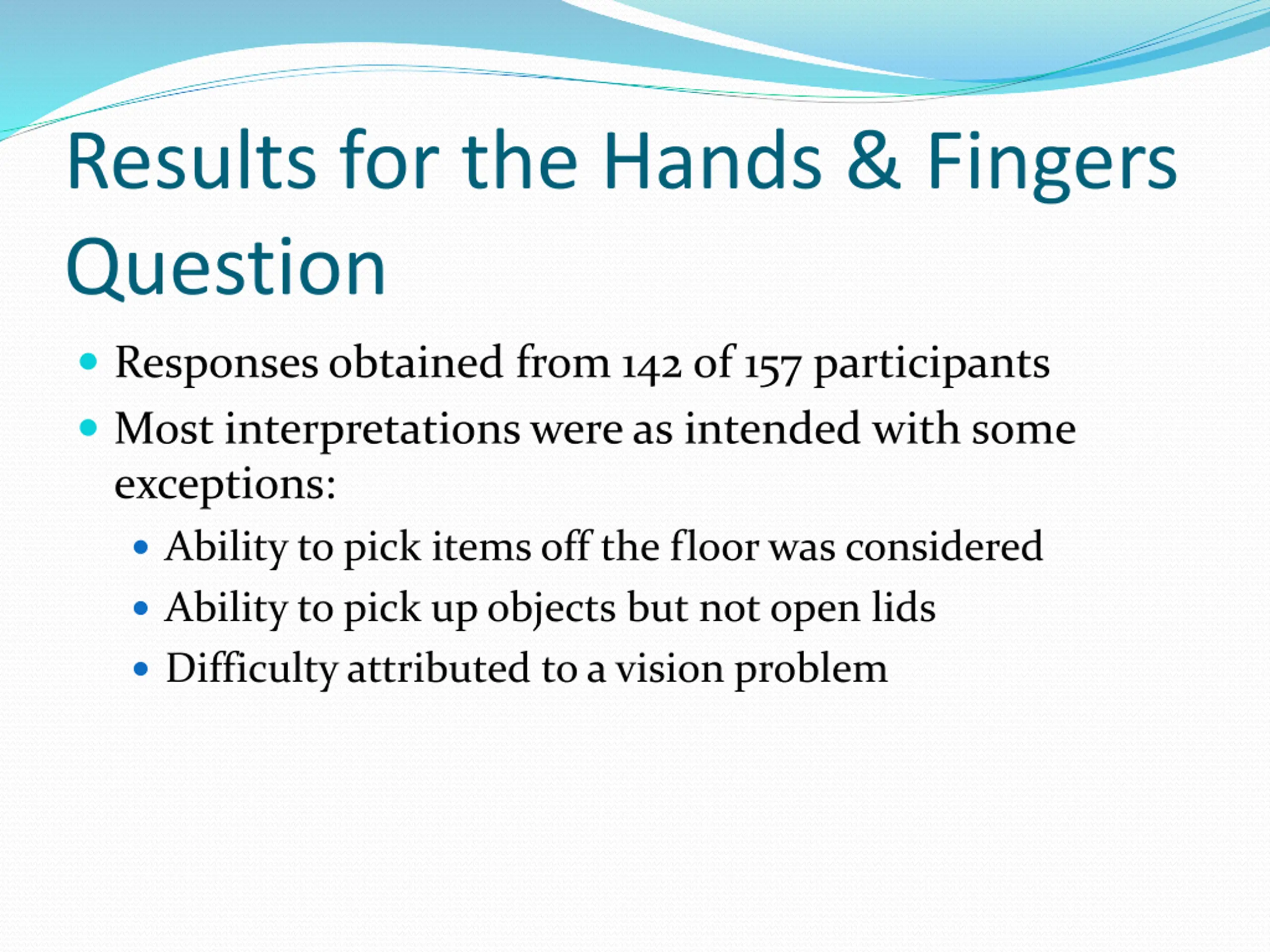 Results for the Hands & Fingers Question

• Responses obtained from 142 of 157 participants
• Most interpretations were as intended with some exceptions:
• Ability to pick items off the floor was considered
• Ability to pick up objects but not open lids
• Difficulty attributed to a vision problem